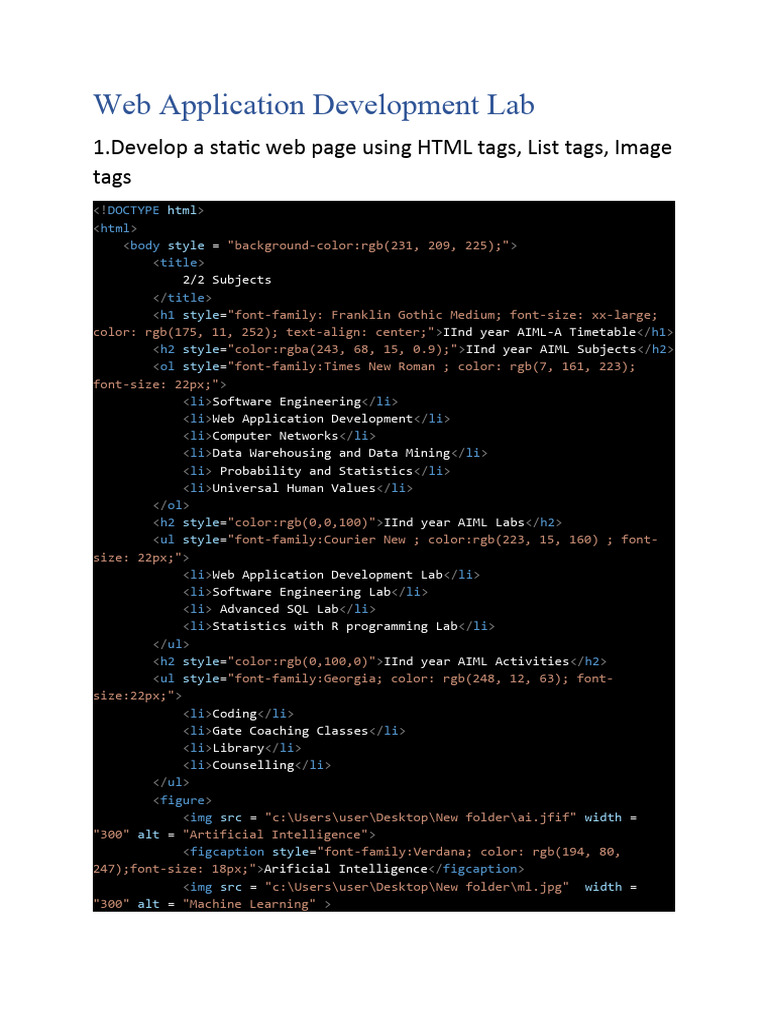 Web Application Development Lab

1.Develop a static web page using HTML tags, List tags, Image tags

<!DOCTYPE html>
<html>
<body style = "background-color:rgb(231, 209, 225);">
<title>
2/2 Subjects
</title>
<h1 style="font-family: Franklin Gothic Medium; font-size: xx-large; color: rgb(175, 11, 252); text-align: center;">IInd year AIML-A Timetable</h1>
<h2 style="color:rgba(243, 68, 15, 0.9);">IInd year AIML Subjects</h2>
<ol style="font-family:Times New Roman ; color: rgb(7, 161, 223); font-size: 22px;">
<li>Software Engineering</li>
<li>Web Application Development</li>
<li>Computer Networks</li>
<li>Data Warehousing and Data Mining</li>
<li> Probability and Statistics</li>
<li>Universal Human Values</li>
</ol>
<h2 style="color:rgb(0,0,100)">IInd year AIML Labs</h2>
<ul style="font-family:Courier New ; color:rgb(223, 15, 160) ; font-size: 22px;">
<li>Web Application Development Lab</li>
<li>Software Engineering Lab</li>
<li> Advanced SQL Lab</li>
<li>Statistics with R programming Lab</li>
</ul>
<h2 style="color:rgb(0,100,0)">IInd year AIML Activities</h2>
<ul style="font-family:Georgia; color: rgb(248, 12, 63); font-size:22px;">
<li>Coding</li>
<li>Gate Coaching Classes</li>
<li>Library</li>
<li>Counselling</li>
</ul>
<figure>
<img src = "c:\Users\user\Desktop\New folder\ai.jfif" width = "300" alt = "Artificial Intelligence">
<figcaption style="font-family:Verdana; color: rgb(194, 80, 247);font-size: 18px;">Arificial Intelligence</figcaption>
<img src = "c:\Users\user\Desktop\New folder\ml.jpg" width = "300" alt = "Machine Learning" >